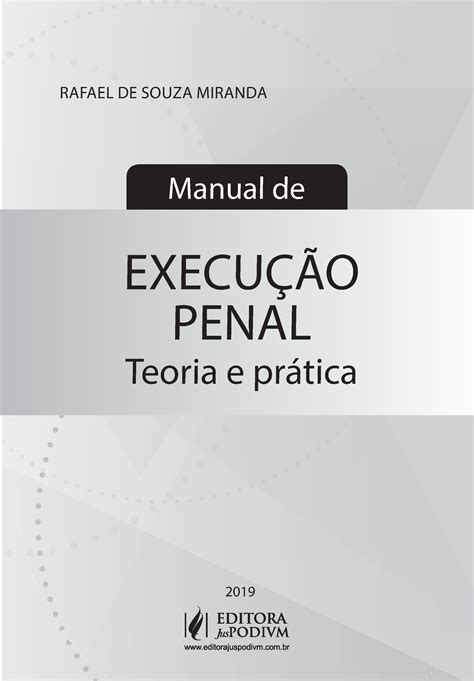 RAFAEL DE SOUZA MIRANDA

Manual de

EXECUÇÃO PENAL

Teoria e prática

2019

EDITORA JusPODIVM

www.editorajuspodivm.com.br